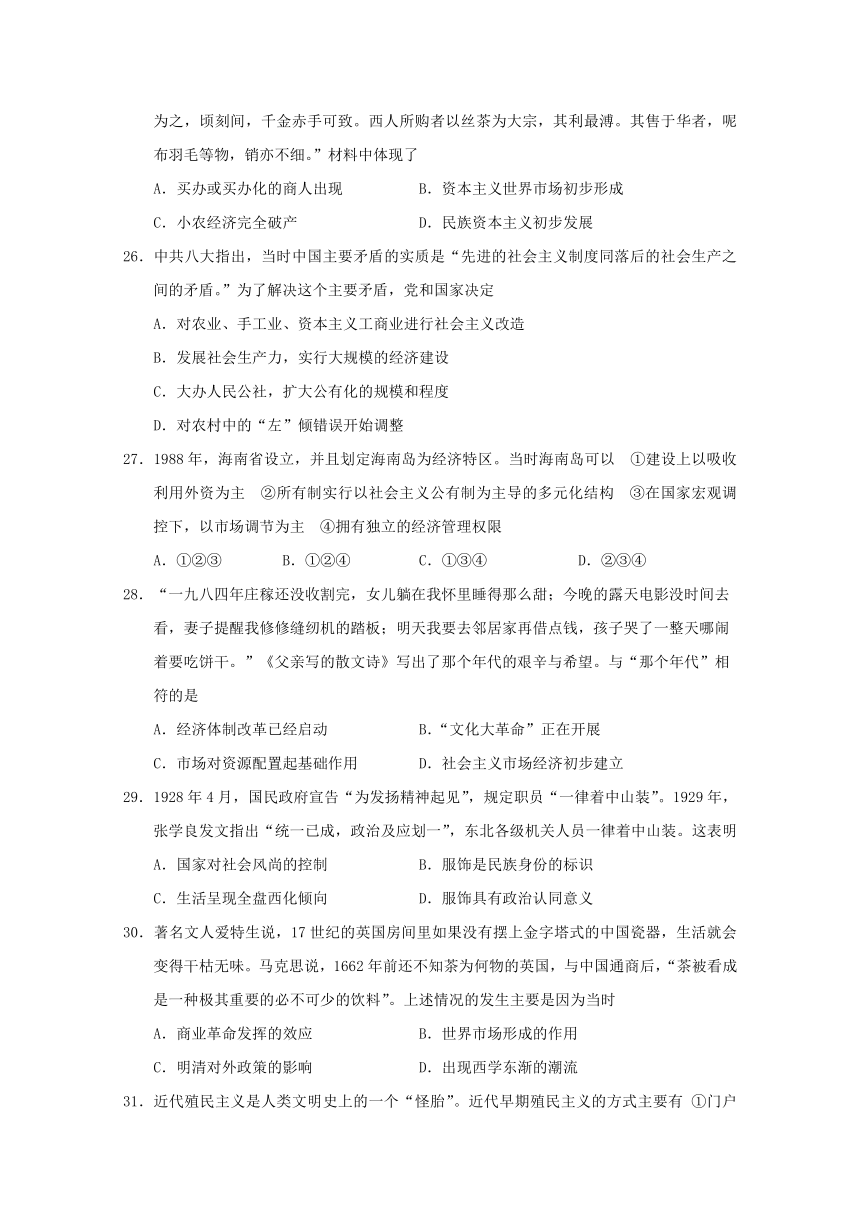 为之，顷刻间，千金赤手可致。西人所购者以丝茶为大宗，其利最溥。其售于华者，呢布羽毛等物，销亦不细。”材料中体现了

A．买办或买办化的商人出现　　B．资本主义世界市场初步形成

C．小农经济完全破产　　D．民族资本主义初步发展

26．中共八大指出，当时中国主要矛盾的实质是“先进的社会主义制度同落后的社会生产之间的矛盾。”为了解决这个主要矛盾，党和国家决定

A．对农业、手工业、资本主义工商业进行社会主义改造

B．发展社会生产力，实行大规模的经济建设

C．大办人民公社，扩大公有化的规模和程度

D．对农村中的“左”倾错误开始调整

27．1988年，海南省设立，并且划定海南岛为经济特区。当时海南岛可以　①建设上以吸收利用外资为主　②所有制实行以社会主义公有制为主导的多元化结构　③在国家宏观调控下，以市场调节为主　④拥有独立的经济管理权限

A．①②③　　B．①②④　　C．①③④　　D．②③④

28．“一九八四年庄稼还没收割完，女儿躺在我怀里睡得那么甜；今晚的露天电影没时间去看，妻子提醒我修修缝纫机的踏板；明天我要去邻居家再借点钱，孩子哭了一整天哪闹着要吃饼干。”《父亲写的散文诗》写出了那个年代的艰辛与希望。与“那个年代”相符的是

A．经济体制改革已经启动　　B．“文化大革命”正在开展

C．市场对资源配置起基础作用　　D．社会主义市场经济初步建立

29．1928年4月，国民政府宣告“为发扬精神起见”，规定职员“一律着中山装”。1929年，张学良发文指出“统一已成，政治及应划一”，东北各级机关人员一律着中山装。这表明

A．国家对社会风尚的控制　　B．服饰是民族身份的标识

C．生活呈现全盘西化倾向　　D．服饰具有政治认同意义

30．著名文人爱特生说，17世纪的英国房间里如果没有摆上金字塔式的中国瓷器，生活就会变得干枯无味。马克思说，1662年前还不知茶为何物的英国，与中国通商后，“茶被看成是一种极其重要的必不可少的饮料”。上述情况的发生主要是因为当时

A．商业革命发挥的效应　　B．世界市场形成的作用

C．明清对外政策的影响　　D．出现西学东渐的潮流

31．近代殖民主义是人类文明史上的一个“怪胎”。近代早期殖民主义的方式主要有　①门户